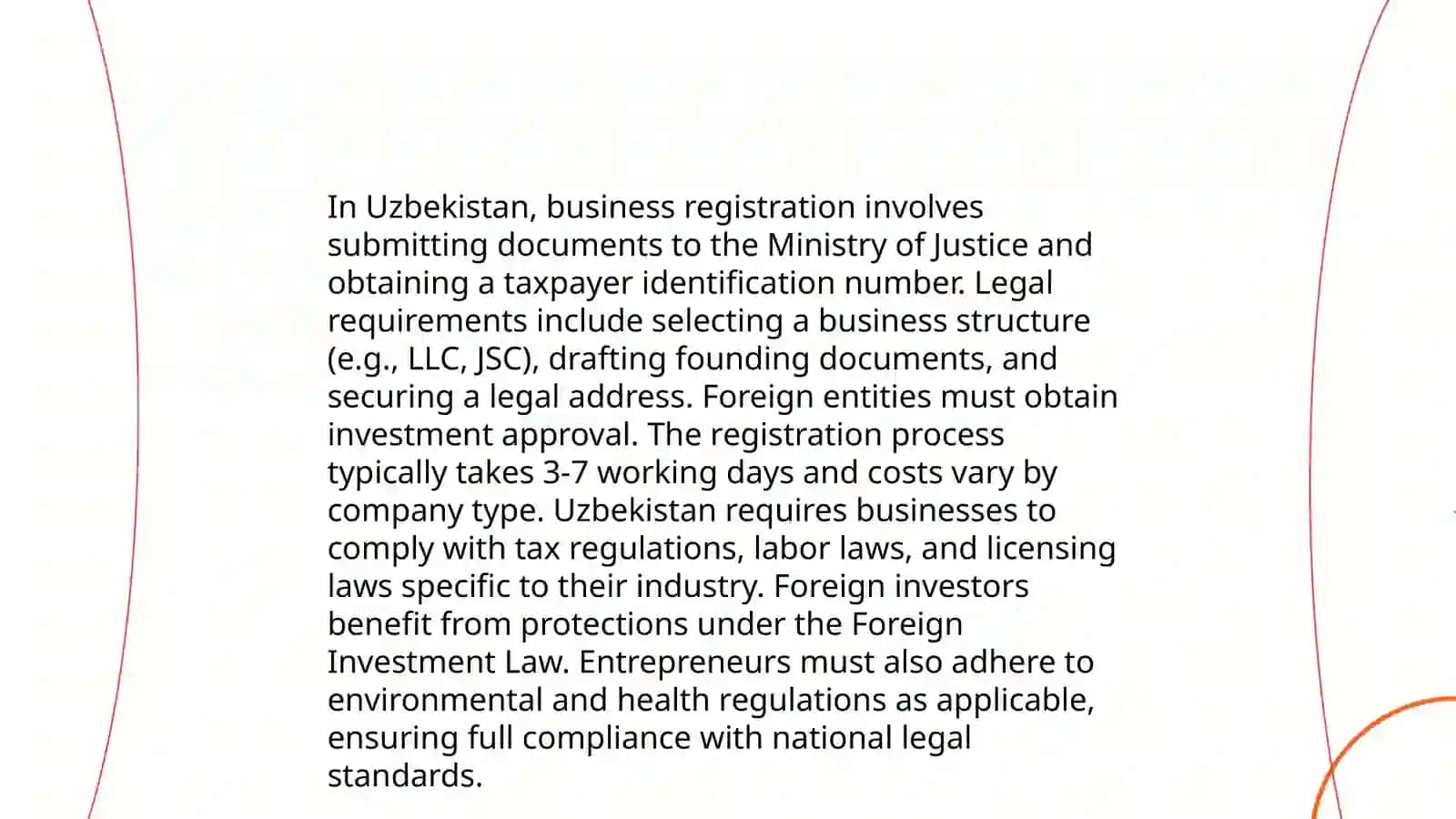 In Uzbekistan, business registration involves submitting documents to the Ministry of Justice and obtaining a taxpayer identification number. Legal requirements include selecting a business structure (e.g., LLC, JSC), drafting founding documents, and securing a legal address. Foreign entities must obtain investment approval. The registration process typically takes 3-7 working days and costs vary by company type. Uzbekistan requires businesses to comply with tax regulations, labor laws, and licensing laws specific to their industry. Foreign investors benefit from protections under the Foreign Investment Law. Entrepreneurs must also adhere to environmental and health regulations as applicable, ensuring full compliance with national legal standards.